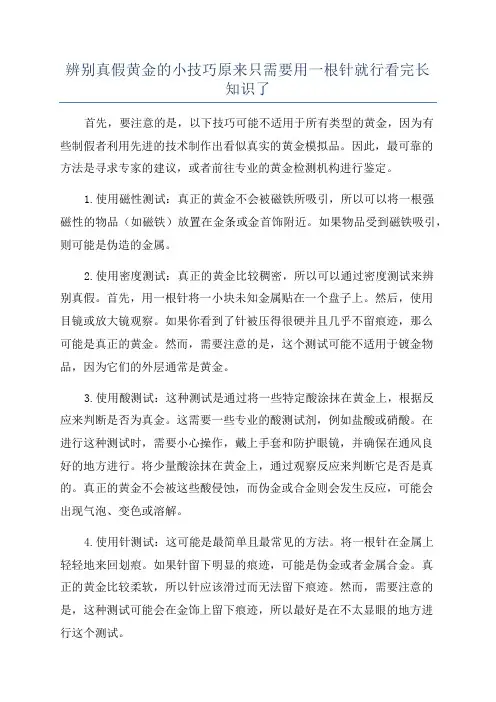 辨别真假黄金的小技巧原来只需要用一根针就行看完长知识了

首先，要注意的是，以下技巧可能不适用于所有类型的黄金，因为有些制假者利用先进的技术制作出看似真实的黄金模拟品。因此，最可靠的方法是寻求专家的建议，或者前往专业的黄金检测机构进行鉴定。

1.使用磁性测试：真正的黄金不会被磁铁所吸引，所以可以将一根强磁性的物品（如磁铁）放置在金条或金首饰附近。如果物品受到磁铁吸引，则可能是伪造的金属。

2.使用密度测试：真正的黄金比较稠密，所以可以通过密度测试来辨别真假。首先，用一根针将一小块未知金属贴在一个盘子上。然后，使用目镜或放大镜观察。如果你看到了针被压得很硬并且几乎不留痕迹，那么可能是真正的黄金。然而，需要注意的是，这个测试可能不适用于镀金物品，因为它们的外层通常是黄金。

3.使用酸测试：这种测试是通过将一些特定酸涂抹在黄金上，根据反应来判断是否为真金。这需要一些专业的酸测试剂，例如盐酸或硝酸。在进行这种测试时，需要小心操作，戴上手套和防护眼镜，并确保在通风良好的地方进行。将少量酸涂抹在黄金上，通过观察反应来判断它是否是真的。真正的黄金不会被这些酸侵蚀，而伪金或合金则会发生反应，可能会出现气泡、变色或溶解。

4.使用针测试：这可能是最简单且最常见的方法。将一根针在金属上轻轻地来回划痕。如果针留下明显的痕迹，可能是伪金或者金属合金。真正的黄金比较柔软，所以针应该滑过而无法留下痕迹。然而，需要注意的是，这种测试可能会在金饰上留下痕迹，所以最好是在不太显眼的地方进行这个测试。